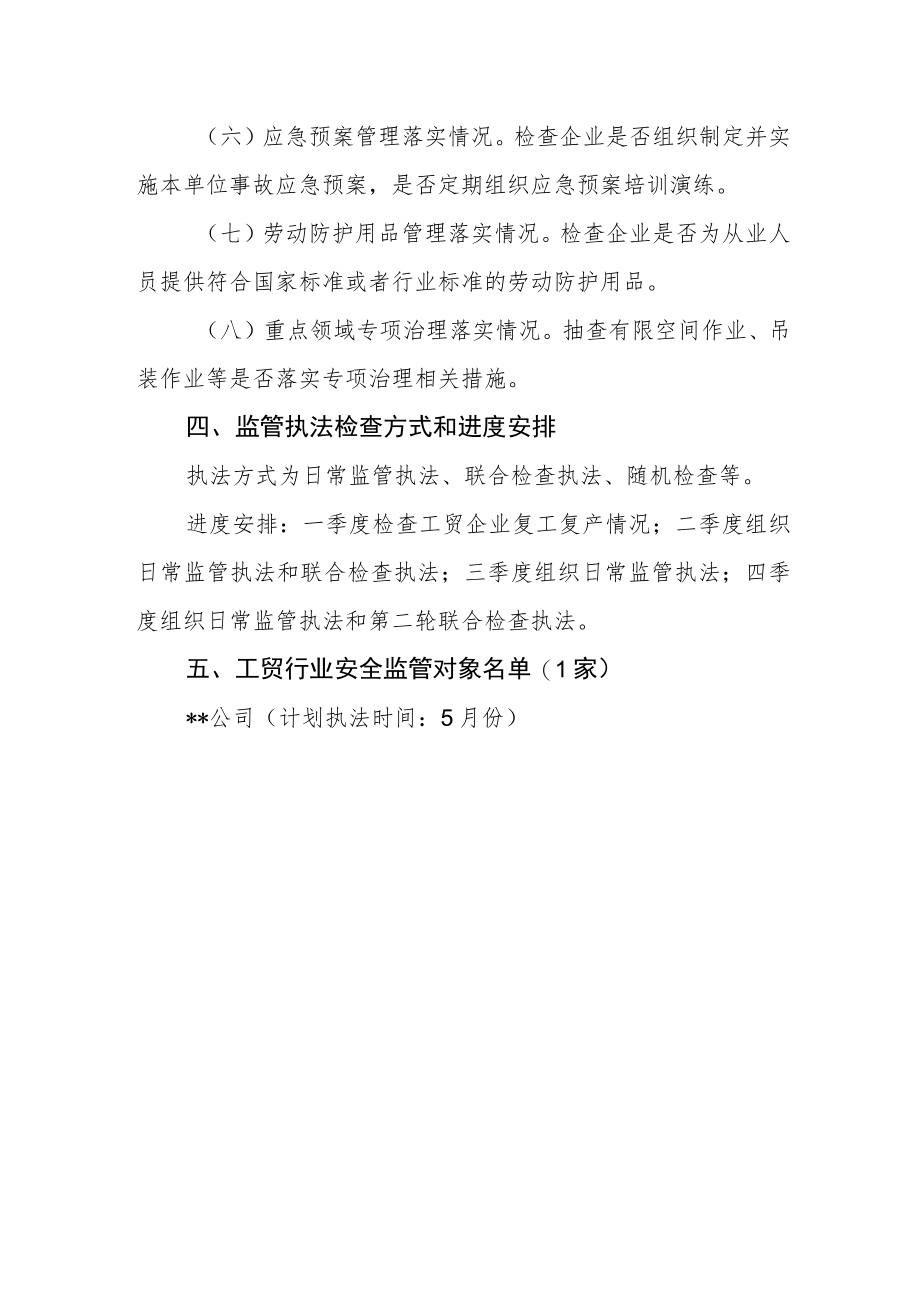 （六）应急预案管理落实情况。检查企业是否组织制定并实施本单位事故应急预案，是否定期组织应急预案培训演练。

（七）劳动防护用品管理落实情况。检查企业是否为从业人员提供符合国家标准或者行业标准的劳动防护用品。

（八）重点领域专项治理落实情况。抽查有限空间作业、吊装作业等是否落实专项治理相关措施。

四、监管执法检查方式和进度安排

执法方式为日常监管执法、联合检查执法、随机检查等。

进度安排：一季度检查工贸企业复工复产情况；二季度组织日常监管执法和联合检查执法；三季度组织日常监管执法；四季度组织日常监管执法和第二轮联合检查执法。

五、工贸行业安全监管对象名单（1家）

**公司（计划执法时间：5月份）